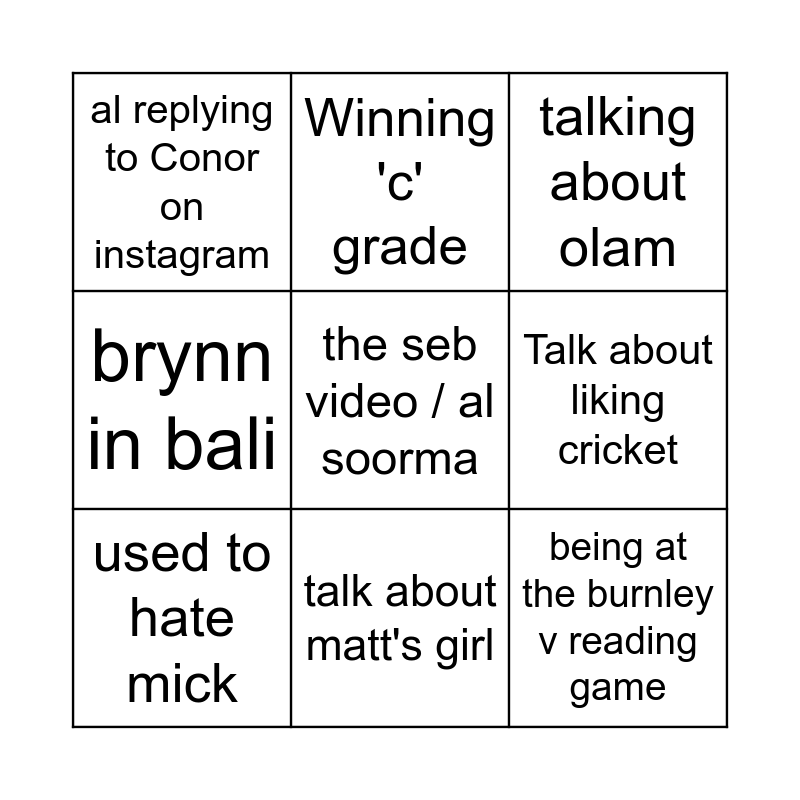 | al replying to Conor on instagram | Winning 'c' grade | talking about olam |
|---|---|---|
| brynn in bali | the seb video / al soorma | Talk about liking cricket |
| used to hate mick | talk about matt's girl | being at the burnley v reading game |